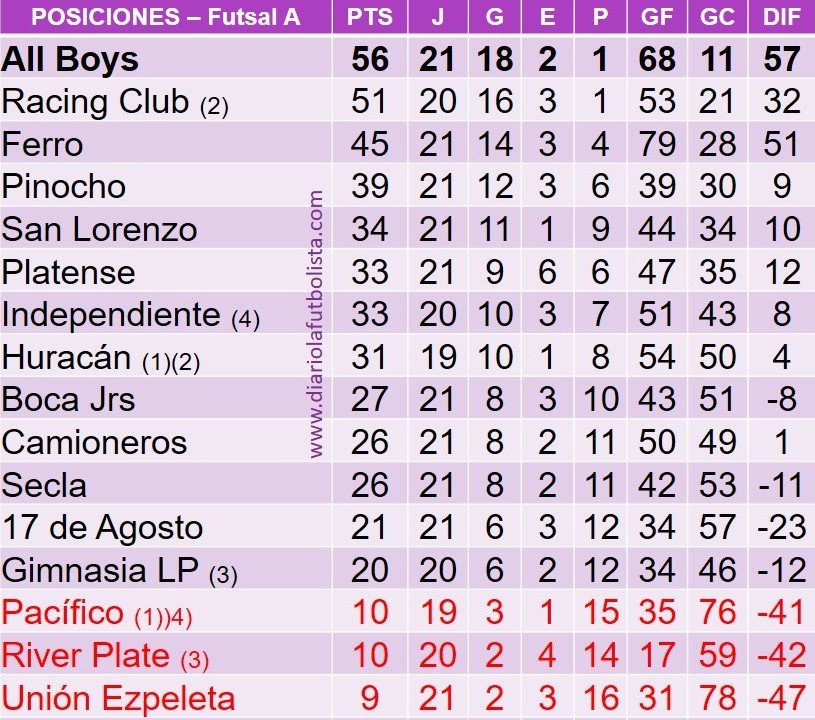 | POSICIONES – Futsal A | PTS | J | G | E | P | GF | GC | DIF |
|---|---|---|---|---|---|---|---|---|
| All Boys | 56 | 21 | 18 | 2 | 1 | 68 | 11 | 57 |
| Racing Club (2) | 51 | 20 | 16 | 3 | 1 | 53 | 21 | 32 |
| Ferro | 45 | 21 | 14 | 3 | 4 | 79 | 28 | 51 |
| Pinocho | 39 | 21 | 12 | 3 | 6 | 39 | 30 | 9 |
| San Lorenzo | 34 | 21 | 11 | 1 | 9 | 44 | 34 | 10 |
| Platense | 33 | 21 | 9 | 6 | 6 | 47 | 35 | 12 |
| Independiente (4) | 33 | 20 | 10 | 3 | 7 | 51 | 43 | 8 |
| Huracán (1)(2) | 31 | 19 | 10 | 1 | 8 | 54 | 50 | 4 |
| Boca Jrs | 27 | 21 | 8 | 3 | 10 | 43 | 51 | -8 |
| Camioneros | 26 | 21 | 8 | 2 | 11 | 50 | 49 | 1 |
| Secla | 26 | 21 | 8 | 2 | 11 | 42 | 53 | -11 |
| 17 de Agosto | 21 | 21 | 6 | 3 | 12 | 34 | 57 | -23 |
| Gimnasia LP (3) | 20 | 20 | 6 | 2 | 12 | 34 | 46 | -12 |
| Pacífico (1))4) | 10 | 19 | 3 | 1 | 15 | 35 | 76 | -41 |
| River Plate (3) | 10 | 20 | 2 | 4 | 14 | 17 | 59 | -42 |
| Unión Ezpeleta | 9 | 21 | 2 | 3 | 16 | 31 | 78 | -47 |

www.diariolafutbolista.com